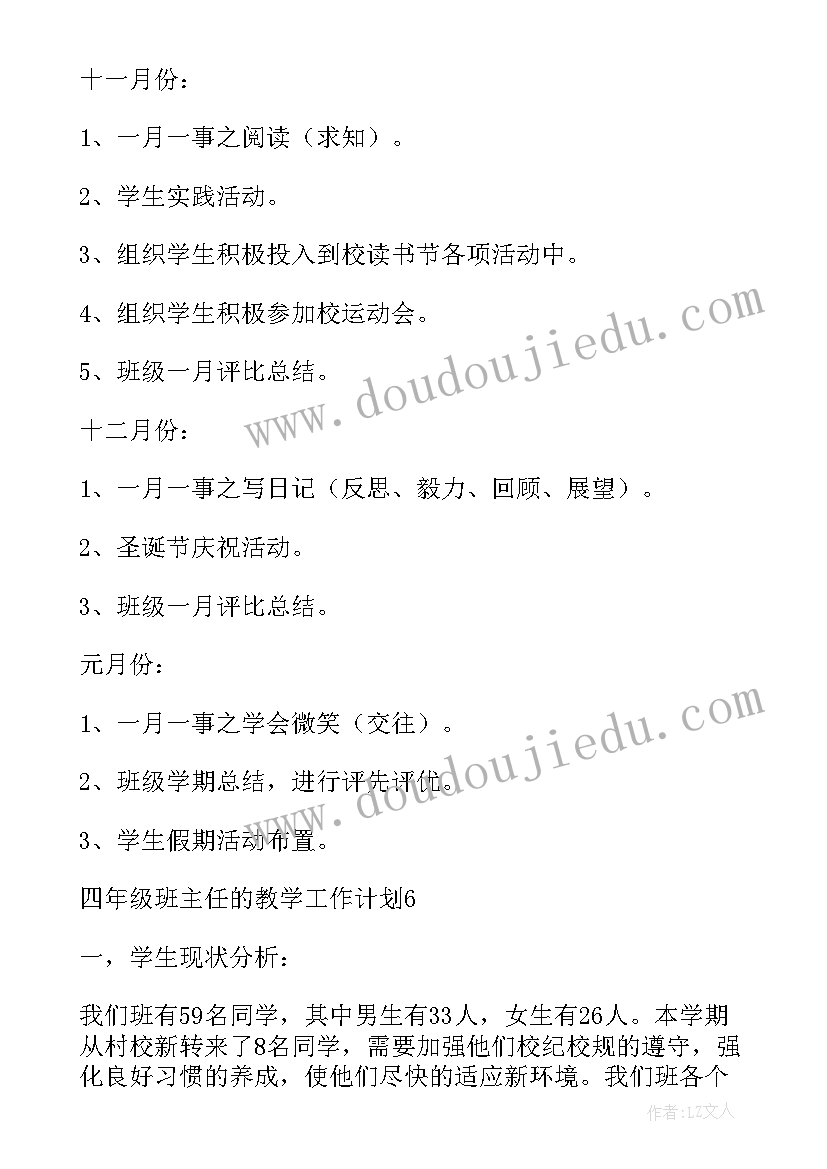 十一月份：

1、一月一事之阅读（求知）。

2、学生实践活动。

3、组织学生积极投入到校读书节各项活动中。

4、组织学生积极参加校运动会。

5、班级一月评比总结。

十二月份：

1、一月一事之写日记（反思、毅力、回顾、展望）。

2、圣诞节庆祝活动。

3、班级一月评比总结。

元月份：

1、一月一事之学会微笑（交往）。

2、班级学期总结，进行评先评优。

3、学生假期活动布置。

四年级班主任的教学工作计划6

一，学生现状分析：

我们班有59名同学，其中男生有33人，女生有26人。本学期从村校新转来了8名同学，需要加强他们校纪校规的遵守，强化良好习惯的养成，使他们尽快的适应新环境。我们班各个

www.doudoujiedu.com

www.doudoujiedu.com

作者：LZ文人